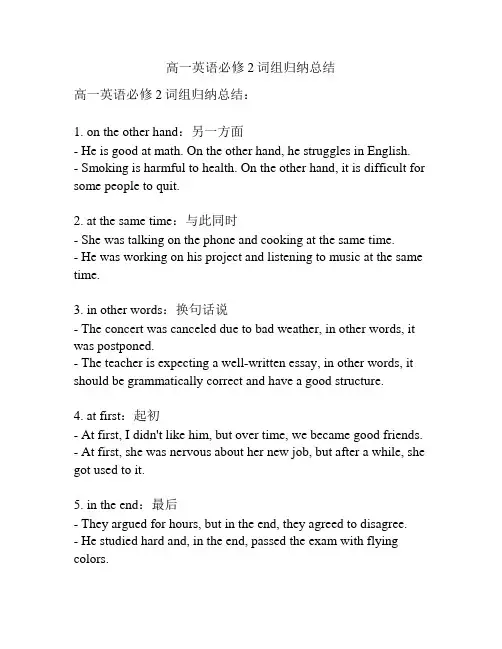 高一英语必修 2 词组归纳总结

高一英语必修 2 词组归纳总结：

1. on the other hand：另一方面
- He is good at math. On the other hand, he struggles in English.
- Smoking is harmful to health. On the other hand, it is difficult for some people to quit.

2. at the same time：与此同时
- She was talking on the phone and cooking at the same time.
- He was working on his project and listening to music at the same time.

3. in other words：换句话说
- The concert was canceled due to bad weather, in other words, it was postponed.
- The teacher is expecting a well-written essay, in other words, it should be grammatically correct and have a good structure.

4. at first：起初
- At first, I didn't like him, but over time, we became good friends.
- At first, she was nervous about her new job, but after a while, she got used to it.

5. in the end：最后
- They argued for hours, but in the end, they agreed to disagree.
- He studied hard and, in the end, passed the exam with flying colors.